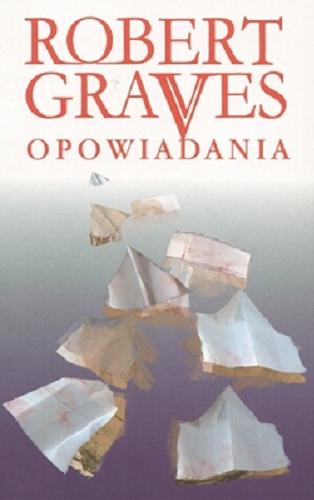 ROBERT GRAVES
OPOWIADANIA